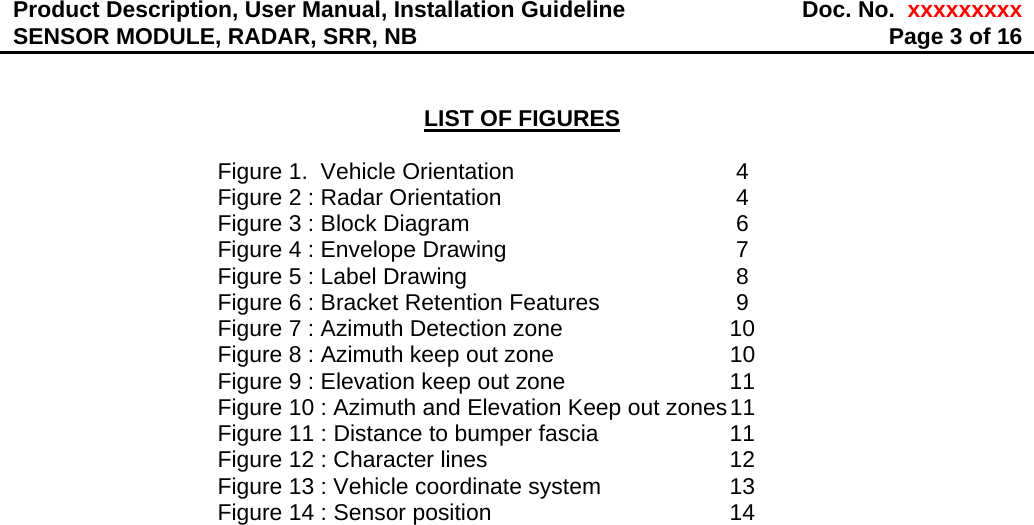 Product Description, User Manual, Installation Guideline Doc. No. xxxxxxxxx
SENSOR MODULE, RADAR, SRR, NB Page 3 of 16

LIST OF FIGURES

Figure 1. Vehicle Orientation 4
Figure 2 : Radar Orientation 4
Figure 3 : Block Diagram 6
Figure 4 : Envelope Drawing 7
Figure 5 : Label Drawing 8
Figure 6 : Bracket Retention Features 9
Figure 7 : Azimuth Detection zone 10
Figure 8 : Azimuth keep out zone 10
Figure 9 : Elevation keep out zone 11
Figure 10 : Azimuth and Elevation Keep out zones 11
Figure 11 : Distance to bumper fascia 11
Figure 12 : Character lines 12
Figure 13 : Vehicle coordinate system 13
Figure 14 : Sensor position 14